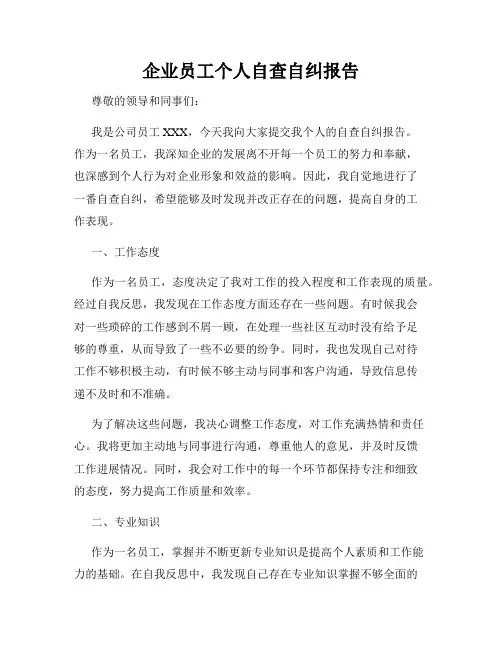 企业员工个人自查自纠报告

尊敬的领导和同事们：

我是公司员工 XXX，今天我向大家提交我个人的自查自纠报告。作为一名员工，我深知企业的发展离不开每一个员工的努力和奉献，也深感到个人行为对企业形象和效益的影响。因此，我自觉地进行了一番自查自纠，希望能够及时发现并改正存在的问题，提高自身的工作表现。

一、工作态度

作为一名员工，态度决定了我对工作的投入程度和工作表现的质量。经过自我反思，我发现在工作态度方面还存在一些问题。有时候我会对一些琐碎的工作感到不屑一顾，在处理一些社区互动时没有给予足够的尊重，从而导致了一些不必要的纷争。同时，我也发现自己对待工作不够积极主动，有时候不够主动与同事和客户沟通，导致信息传递不及时和不准确。

为了解决这些问题，我决心调整工作态度，对工作充满热情和责任心。我将更加主动地与同事进行沟通，尊重他人的意见，并及时反馈工作进展情况。同时，我会对工作中的每一个环节都保持专注和细致的态度，努力提高工作质量和效率。

二、专业知识

作为一名员工，掌握并不断更新专业知识是提高个人素质和工作能力的基础。在自我反思中，我发现自己存在专业知识掌握不够全面的